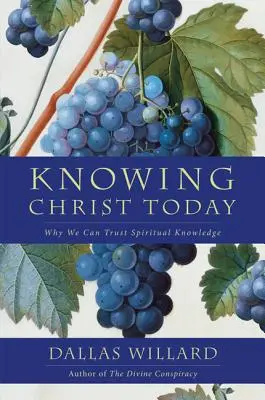 KNOWING
CHRIST TODAY

Why We Can Trust Spiritual Knowledge

DALLAS WILLARD

Author of The Divine Conspiracy